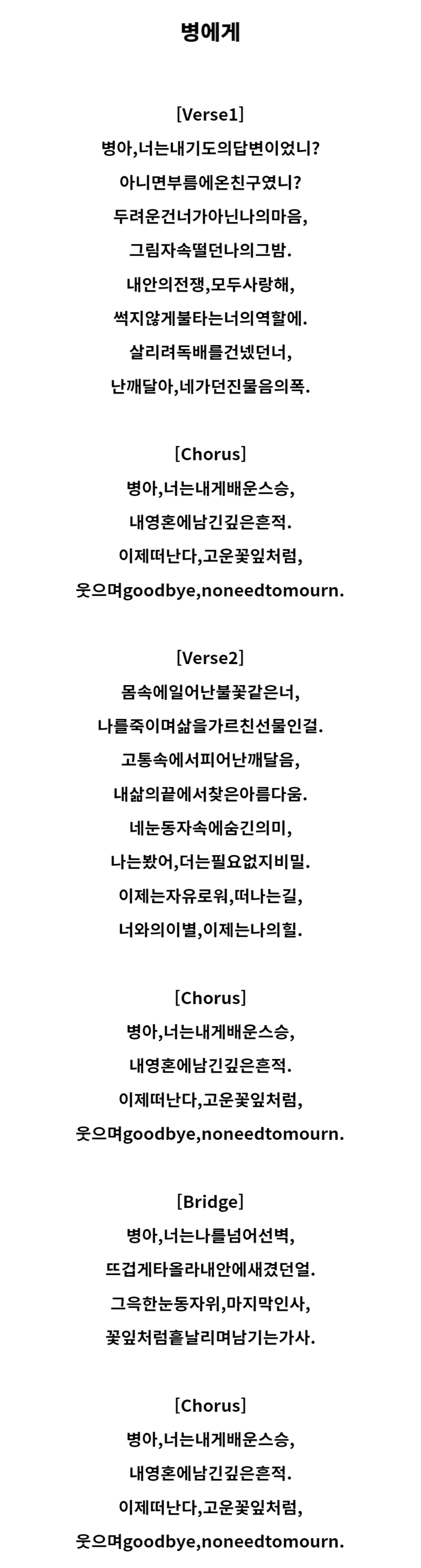 병에게

[Verse1]
병아,너는내기도의답변이었니?
아니면부름에온친구였니?
두려운건너가아닌나의마음,
그림자속떨던나의그밤.
내안의전쟁,모두사랑해,
썩지않게불타는너의역할에.
살리려독배를건넸던너,
난깨달아,네가던진물음의폭.

[Chorus]
병아,너는내게배운스승,
내영혼에남긴깊은흔적.
이제떠난다,고운꽃잎처럼,
웃으며goodbye,noneedtomourn.

[Verse2]
몸속에일어난불꽃같은너,
나를죽이며삶을가르친선물인걸.
고통속에서피어난깨달음,
내삶의끝에서찾은아름다움.
네눈동자속에숨긴의미,
나는봤어,더는필요없지비밀.
이제는자유로워,떠나는길,
너와의이별,이제는나의힐.

[Chorus]
병아,너는내게배운스승,
내영혼에남긴깊은흔적.
이제떠난다,고운꽃잎처럼,
웃으며goodbye,noneedtomourn.

[Bridge]
병아,너는나를넘어선벽,
뜨겁게타올라내안에새겼던얼.
그윽한눈동자위,마지막인사,
꽃잎처럼흩날리며남기는가사.

[Chorus]
병아,너는내게배운스승,
내영혼에남긴깊은흔적.
이제떠난다,고운꽃잎처럼,
웃으며goodbye,noneedtomourn.